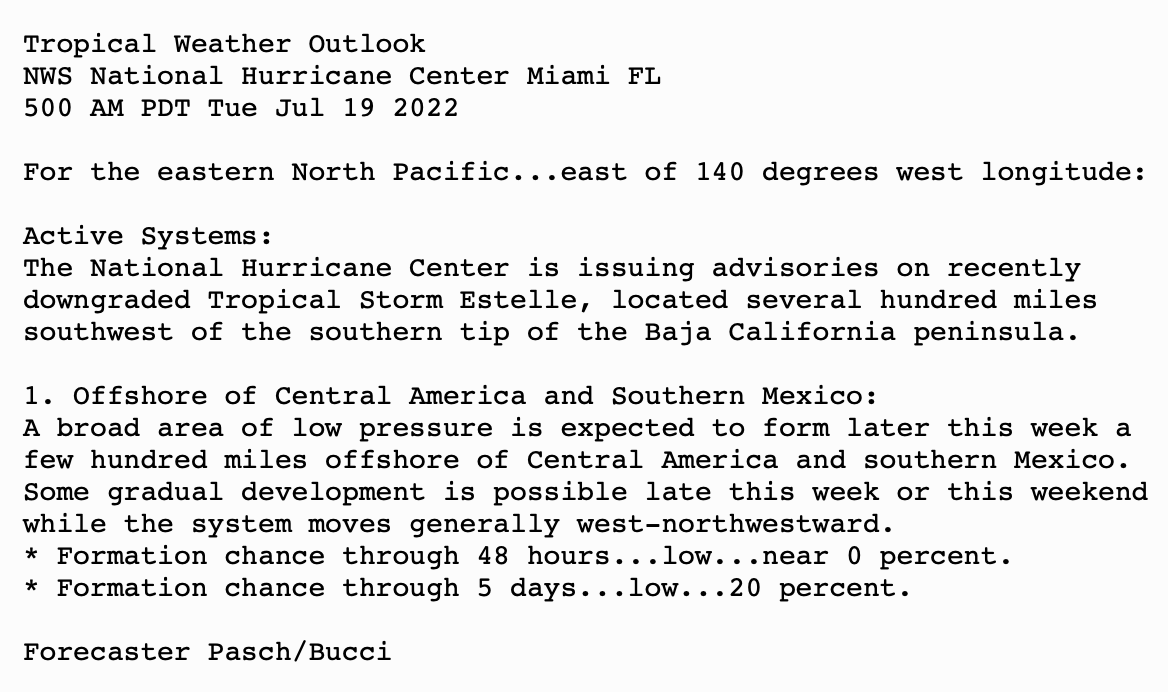 Tropical Weather Outlook
NWS National Hurricane Center Miami FL
500 AM PDT Tue Jul 19 2022

For the eastern North Pacific...east of 140 degrees west longitude:

Active Systems:
The National Hurricane Center is issuing advisories on recently downgraded Tropical Storm Estelle, located several hundred miles southwest of the southern tip of the Baja California peninsula.

1. Offshore of Central America and Southern Mexico:
A broad area of low pressure is expected to form later this week a few hundred miles offshore of Central America and southern Mexico. Some gradual development is possible late this week or this weekend while the system moves generally west-northwestward.
* Formation chance through 48 hours...low...near 0 percent.
* Formation chance through 5 days...low...20 percent.

Forecaster Pasch/Bucci